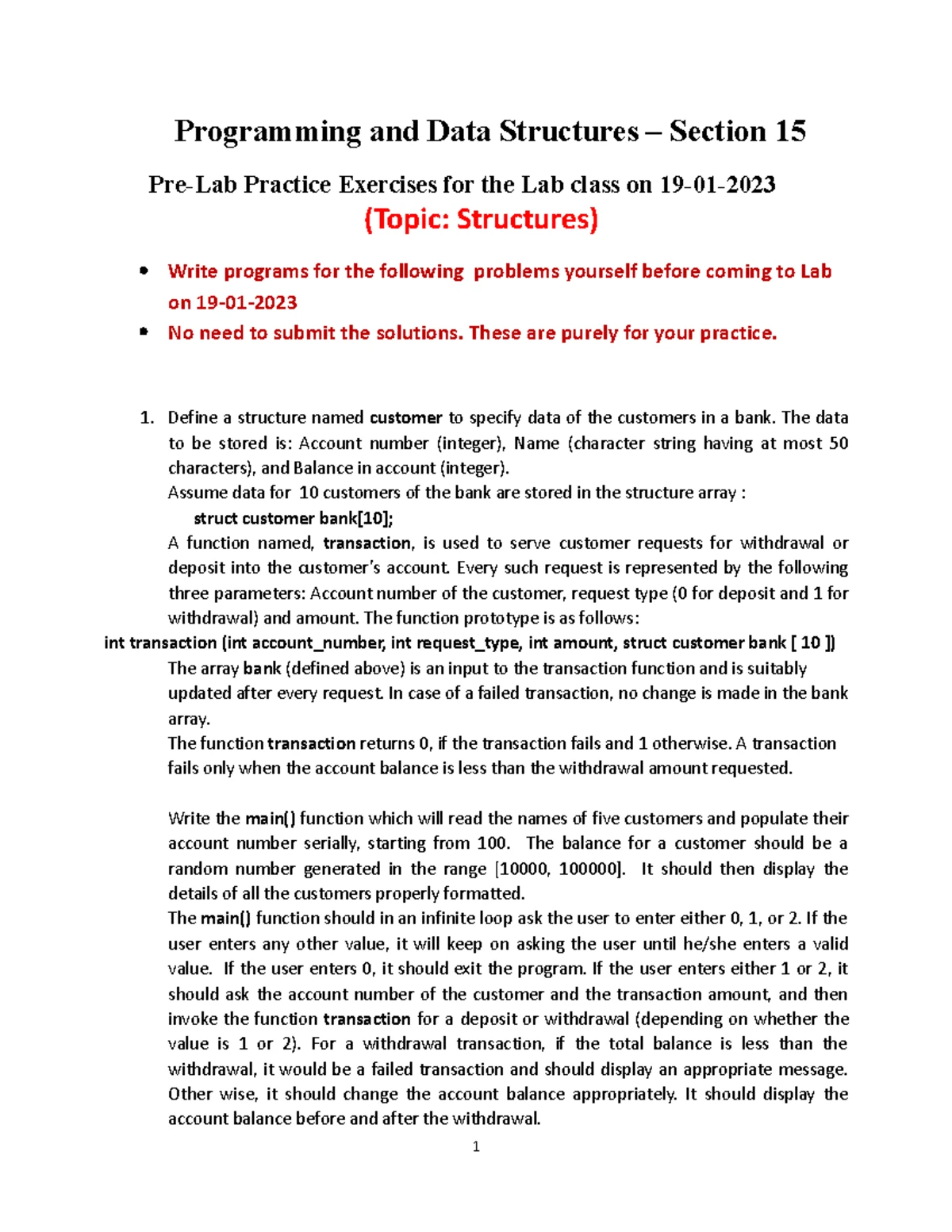 Programming and Data Structures – Section 15

Pre-Lab Practice Exercises for the Lab class on 19-01-2023

(Topic: Structures)

• Write programs for the following problems yourself before coming to Lab on 19-01-2023
• No need to submit the solutions. These are purely for your practice.

1. Define a structure named customer to specify data of the customers in a bank. The data to be stored is: Account number (integer), Name (character string having at most 50 characters), and Balance in account (integer).
Assume data for 10 customers of the bank are stored in the structure array :
struct customer bank[10];
A function named, transaction, is used to serve customer requests for withdrawal or deposit into the customer's account. Every such request is represented by the following three parameters: Account number of the customer, request type (0 for deposit and 1 for withdrawal) and amount. The function prototype is as follows:
int transaction (int account_number, int request_type, int amount, struct customer bank [ 10 ])
The array bank (defined above) is an input to the transaction function and is suitably updated after every request. In case of a failed transaction, no change is made in the bank array.
The function transaction returns 0, if the transaction fails and 1 otherwise. A transaction fails only when the account balance is less than the withdrawal amount requested.

Write the main() function which will read the names of five customers and populate their account number serially, starting from 100. The balance for a customer should be a random number generated in the range [10000, 100000]. It should then display the details of all the customers properly formatted.
The main() function should in an infinite loop ask the user to enter either 0, 1, or 2. If the user enters any other value, it will keep on asking the user until he/she enters a valid value. If the user enters 0, it should exit the program. If the user enters either 1 or 2, it should ask the account number of the customer and the transaction amount, and then invoke the function transaction for a deposit or withdrawal (depending on whether the value is 1 or 2). For a withdrawal transaction, if the total balance is less than the withdrawal, it would be a failed transaction and should display an appropriate message. Other wise, it should change the account balance appropriately. It should display the account balance before and after the withdrawal.

1